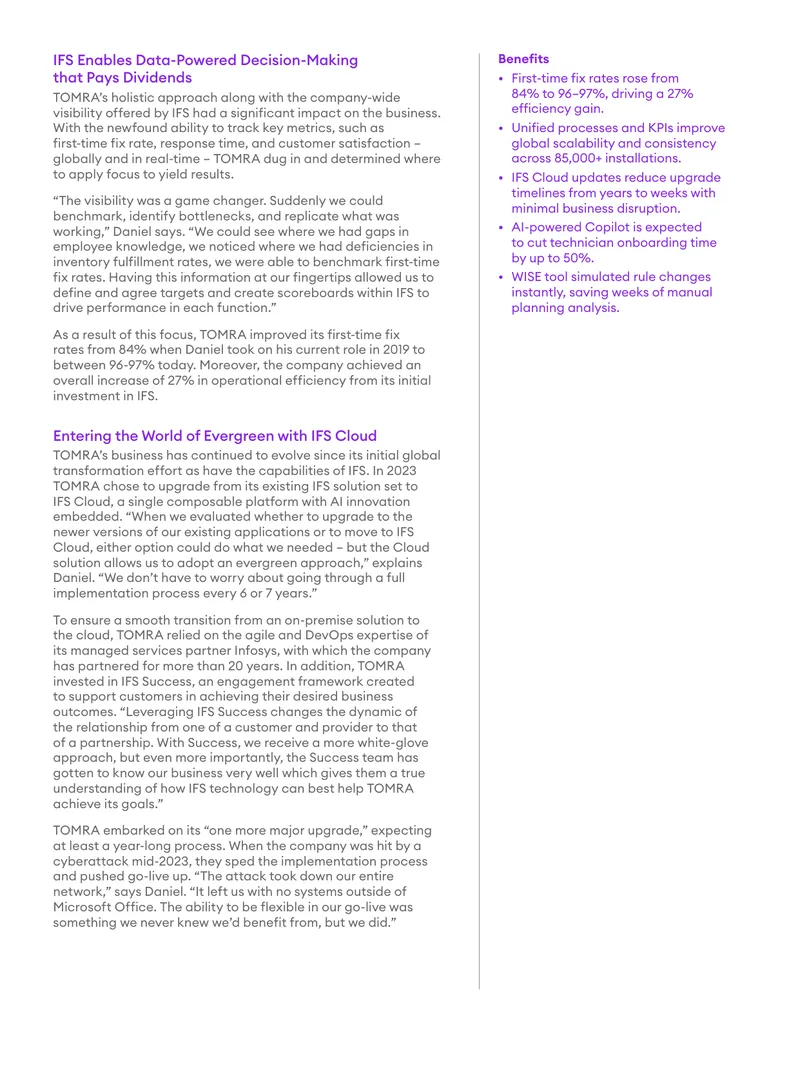 IFS Enables Data-Powered Decision-Making that Pays Dividends

TOMRA's holistic approach along with the company-wide visibility offered by IFS had a significant impact on the business. With the newfound ability to track key metrics, such as first-time fix rate, response time, and customer satisfaction – globally and in real-time – TOMRA dug in and determined where to apply focus to yield results.

"The visibility was a game changer. Suddenly we could benchmark, identify bottlenecks, and replicate what was working," Daniel says. "We could see where we had gaps in employee knowledge, we noticed where we had deficiencies in inventory fulfillment rates, we were able to benchmark first-time fix rates. Having this information at our fingertips allowed us to define and agree targets and create scoreboards within IFS to drive performance in each function."

As a result of this focus, TOMRA improved its first-time fix rates from 84% when Daniel took on his current role in 2019 to between 96-97% today. Moreover, the company achieved an overall increase of 27% in operational efficiency from its initial investment in IFS.

Entering the World of Evergreen with IFS Cloud

TOMRA's business has continued to evolve since its initial global transformation effort as have the capabilities of IFS. In 2023 TOMRA chose to upgrade from its existing IFS solution set to IFS Cloud, a single composable platform with AI innovation embedded. "When we evaluated whether to upgrade to the newer versions of our existing applications or to move to IFS Cloud, either option could do what we needed – but the Cloud solution allows us to adopt an evergreen approach," explains Daniel. "We don't have to worry about going through a full implementation process every 6 or 7 years."

To ensure a smooth transition from an on-premise solution to the cloud, TOMRA relied on the agile and DevOps expertise of its managed services partner Infosys, with which the company has partnered for more than 20 years. In addition, TOMRA invested in IFS Success, an engagement framework created to support customers in achieving their desired business outcomes. "Leveraging IFS Success changes the dynamic of the relationship from one of a customer and provider to that of a partnership. With Success, we receive a more white-glove approach, but even more importantly, the Success team has gotten to know our business very well which gives them a true understanding of how IFS technology can best help TOMRA achieve its goals."

TOMRA embarked on its "one more major upgrade," expecting at least a year-long process. When the company was hit by a cyberattack mid-2023, they sped the implementation process and pushed go-live up. "The attack took down our entire network," says Daniel. "It left us with no systems outside of Microsoft Office. The ability to be flexible in our go-live was something we never knew we'd benefit from, but we did."

Benefits

• First-time fix rates rose from 84% to 96–97%, driving a 27% efficiency gain.
• Unified processes and KPIs improve global scalability and consistency across 85,000+ installations.
• IFS Cloud updates reduce upgrade timelines from years to weeks with minimal business disruption.
• AI-powered Copilot is expected to cut technician onboarding time by up to 50%.
• WISE tool simulated rule changes instantly, saving weeks of manual planning analysis.